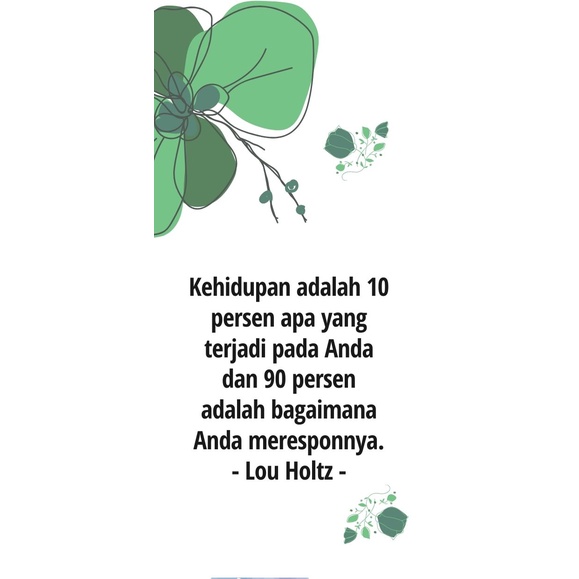 Kehidupan adalah 10 persen apa yang terjadi pada Anda dan 90 persen adalah bagaimana Anda meresponnya.
- Lou Holtz -